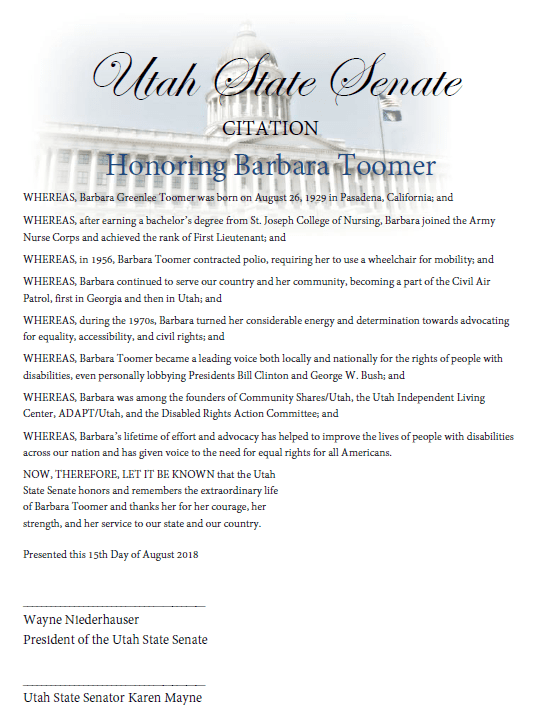 Utah State Senate

CITATION

Honoring Barbara Toomer

WHEREAS, Barbara Greenlee Toomer was born on August 26, 1929 in Pasadena, California; and

WHEREAS, after earning a bachelor's degree from St. Joseph College of Nursing, Barbara joined the Army Nurse Corps and achieved the rank of First Lieutenant; and

WHEREAS, in 1956, Barbara Toomer contracted polio, requiring her to use a wheelchair for mobility; and

WHEREAS, Barbara continued to serve our country and her community, becoming a part of the Civil Air Patrol, first in Georgia and then in Utah; and

WHEREAS, during the 1970s, Barbara turned her considerable energy and determination towards advocating for equality, accessibility, and civil rights; and

WHEREAS, Barbara Toomer became a leading voice both locally and nationally for the rights of people with disabilities, even personally lobbying Presidents Bill Clinton and George W. Bush; and

WHEREAS, Barbara was among the founders of Community Shares/Utah, the Utah Independent Living Center, ADAPT/Utah, and the Disabled Rights Action Committee; and

WHEREAS, Barbara's lifetime of effort and advocacy has helped to improve the lives of people with disabilities across our nation and has given voice to the need for equal rights for all Americans.

NOW, THEREFORE, LET IT BE KNOWN that the Utah State Senate honors and remembers the extraordinary life of Barbara Toomer and thanks her for her courage, her strength, and her service to our state and our country.

Presented this 15th Day of August 2018

Wayne Niederhauser
President of the Utah State Senate

Utah State Senator Karen Mayne